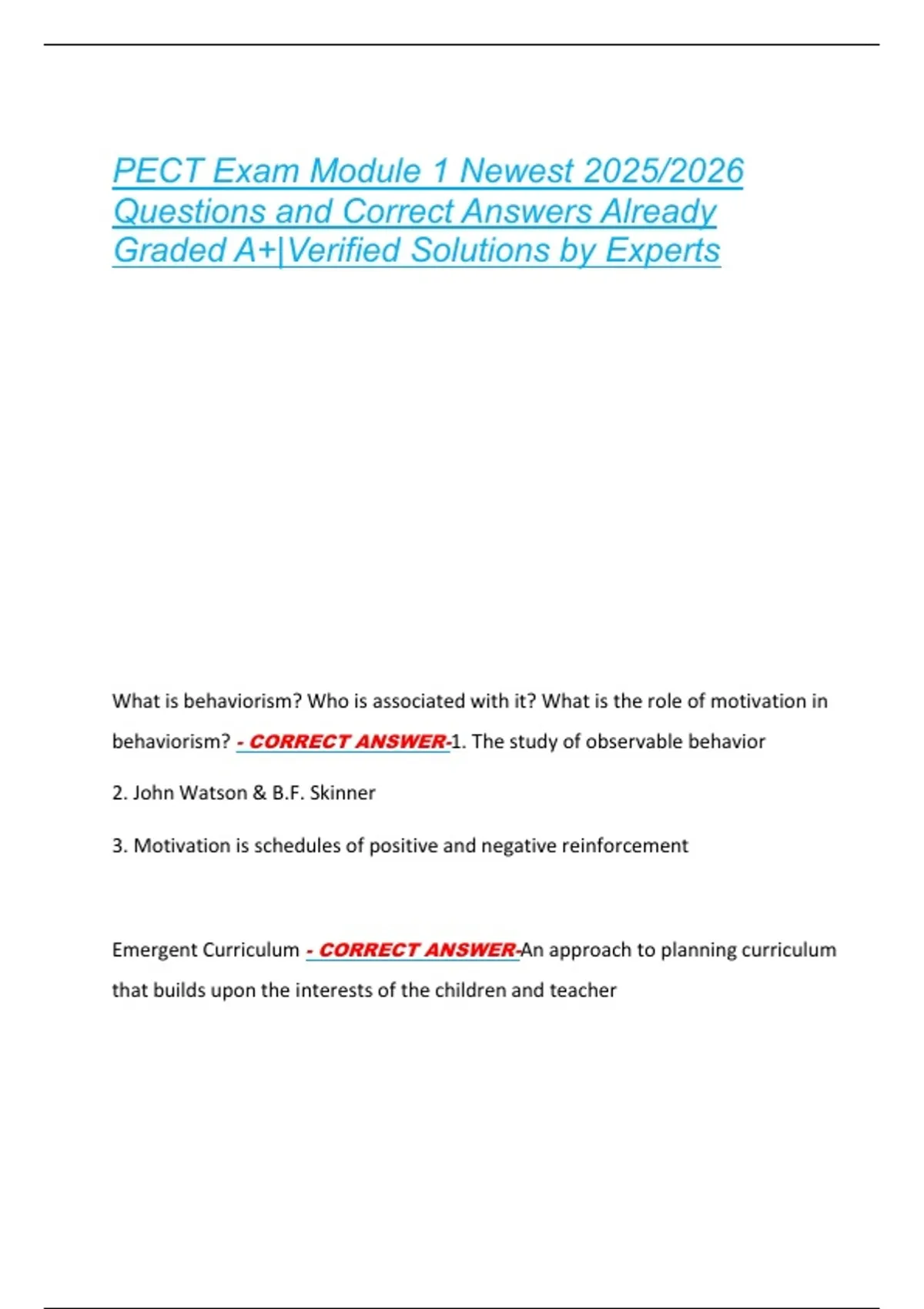 PECT Exam Module 1 Newest 2025/2026 Questions and Correct Answers Already Graded A+|Verified Solutions by Experts

What is behaviorism? Who is associated with it? What is the role of motivation in behaviorism? - CORRECT ANSWER-1. The study of observable behavior

2. John Watson & B.F. Skinner

3. Motivation is schedules of positive and negative reinforcement

Emergent Curriculum - CORRECT ANSWER-An approach to planning curriculum that builds upon the interests of the children and teacher